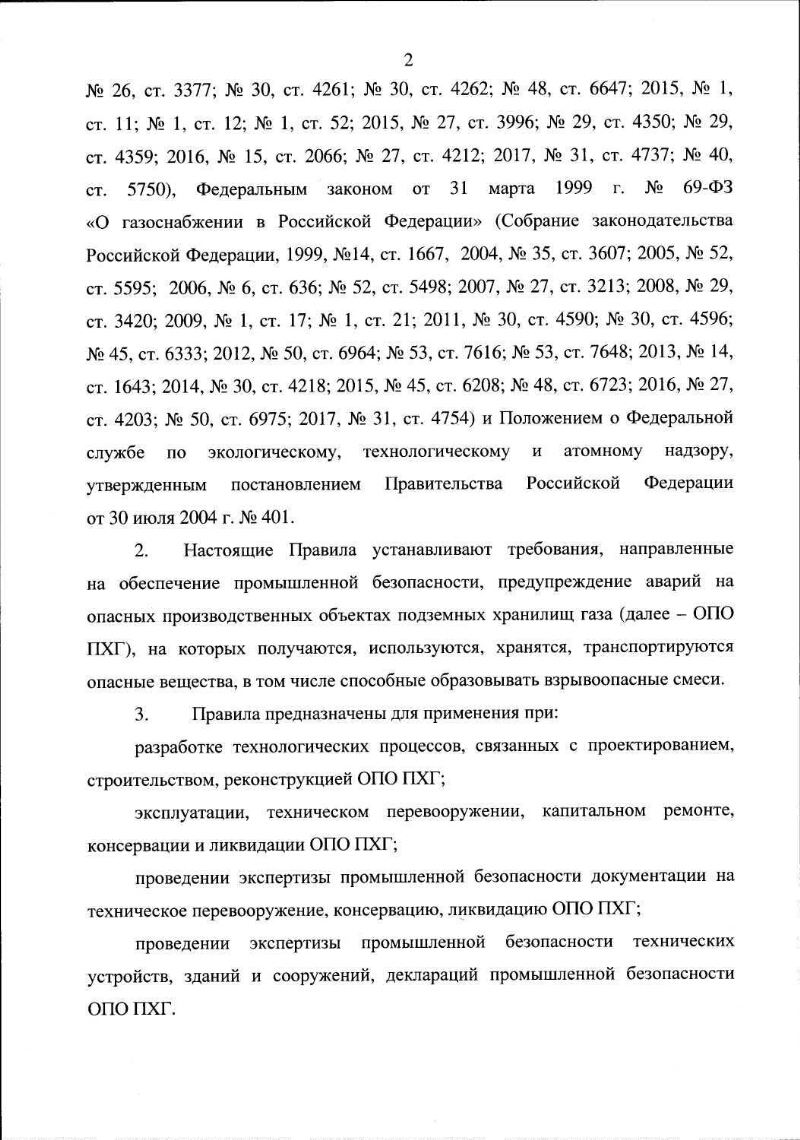 2

№ 26, ст. 3377; № 30, ст. 4261; № 30, ст. 4262; № 48, ст. 6647; 2015, № 1, ст. 11; № 1, ст. 12; № 1, ст. 52; 2015, № 27, ст. 3996; № 29, ст. 4350; № 29, ст. 4359; 2016, № 15, ст. 2066; № 27, ст. 4212; 2017, № 31, ст. 4737; № 40, ст. 5750), Федеральным законом от 31 марта 1999 г. № 69-ФЗ «О газоснабжении в Российской Федерации» (Собрание законодательства Российской Федерации, 1999, №14, ст. 1667, 2004, № 35, ст. 3607; 2005, № 52, ст. 5595; 2006, № 6, ст. 636; № 52, ст. 5498; 2007, № 27, ст. 3213; 2008, № 29, ст. 3420; 2009, № 1, ст. 17; № 1, ст. 21; 2011, № 30, ст. 4590; № 30, ст. 4596; № 45, ст. 6333; 2012, № 50, ст. 6964; № 53, ст. 7616; № 53, ст. 7648; 2013, № 14, ст. 1643; 2014, № 30, ст. 4218; 2015, № 45, ст. 6208; № 48, ст. 6723; 2016, № 27, ст. 4203; № 50, ст. 6975; 2017, № 31, ст. 4754) и Положением о Федеральной службе по экологическому, технологическому и атомному надзору, утвержденным постановлением Правительства Российской Федерации от 30 июля 2004 г. № 401.

2. Настоящие Правила устанавливают требования, направленные на обеспечение промышленной безопасности, предупреждение аварий на опасных производственных объектах подземных хранилищ газа (далее – ОПО ПХГ), на которых получаются, используются, хранятся, транспортируются опасные вещества, в том числе способные образовывать взрывоопасные смеси.

3. Правила предназначены для применения при:

разработке технологических процессов, связанных с проектированием, строительством, реконструкцией ОПО ПХГ;

эксплуатации, техническом перевооружении, капитальном ремонте, консервации и ликвидации ОПО ПХГ;

проведении экспертизы промышленной безопасности документации на техническое перевооружение, консервацию, ликвидацию ОПО ПХГ;

проведении экспертизы промышленной безопасности технических устройств, зданий и сооружений, деклараций промышленной безопасности ОПО ПХГ.